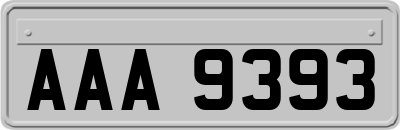 AAA 9393